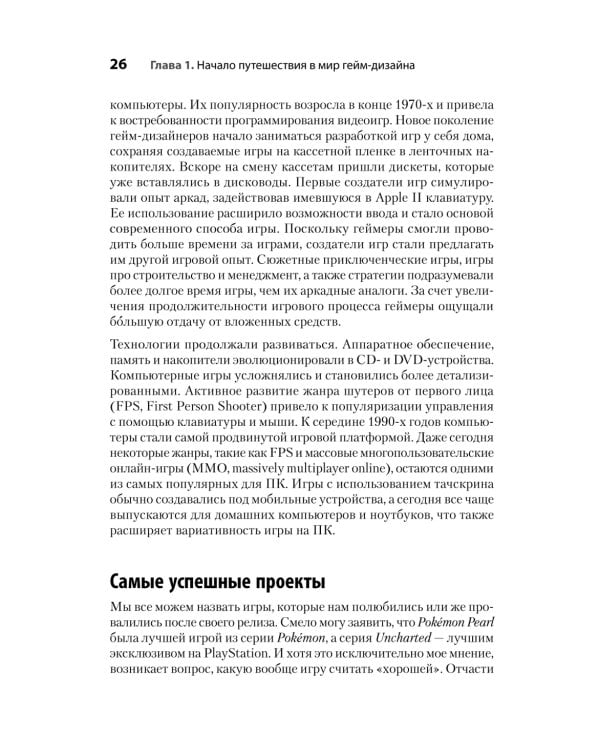 26 Глава 1. Начало путешествия в мир гейм-дизайна

компьютеры. Их популярность возросла в конце 1970-х и привела к востребованности программирования видеоигр. Новое поколение гейм-дизайнеров начало заниматься разработкой игр у себя дома, сохраняя создаваемые игры на кассетной пленке в ленточных накопителях. Вскоре на смену кассетам пришли дискеты, которые уже вставлялись в дисководы. Первые создатели игр симулировали опыт аркад, задействовав имевшуюся в Apple II клавиатуру. Ее использование расширило возможности ввода и стало основой современного способа игры. Поскольку геймеры смогли проводить больше времени за играми, создатели игр стали предлагать им другой игровой опыт. Сюжетные приключенческие игры, игры про строительство и менеджмент, а также стратегии подразумевали более долгое время игры, чем их аркадные аналоги. За счет увеличения продолжительности игрового процесса геймеры ощущали бо́льшую отдачу от вложенных средств.

Технологии продолжали развиваться. Аппаратное обеспечение, память и накопители эволюционировали в CD- и DVD-устройства. Компьютерные игры усложнялись и становились более детализированными. Активное развитие жанра шутеров от первого лица (FPS, First Person Shooter) привело к популяризации управления с помощью клавиатуры и мыши. К середине 1990-х годов компьютеры стали самой продвинутой игровой платформой. Даже сегодня некоторые жанры, такие как FPS и массовые многопользовательские онлайн-игры (MMO, massively multiplayer online), остаются одними из самых популярных для ПК. Игры с использованием тачскрина обычно создавались под мобильные устройства, а сегодня все чаще выпускаются для домашних компьютеров и ноутбуков, что также расширяет вариативность игры на ПК.

Самые успешные проекты

Мы все можем назвать игры, которые нам полюбились или же провалились после своего релиза. Смело могу заявить, что Pokémon Pearl была лучшей игрой из серии Pokémon, а серия Uncharted — лучшим эксклюзивом на PlayStation. И хотя это исключительно мое мнение, возникает вопрос, какую вообще игру считать «хорошей». Отчасти